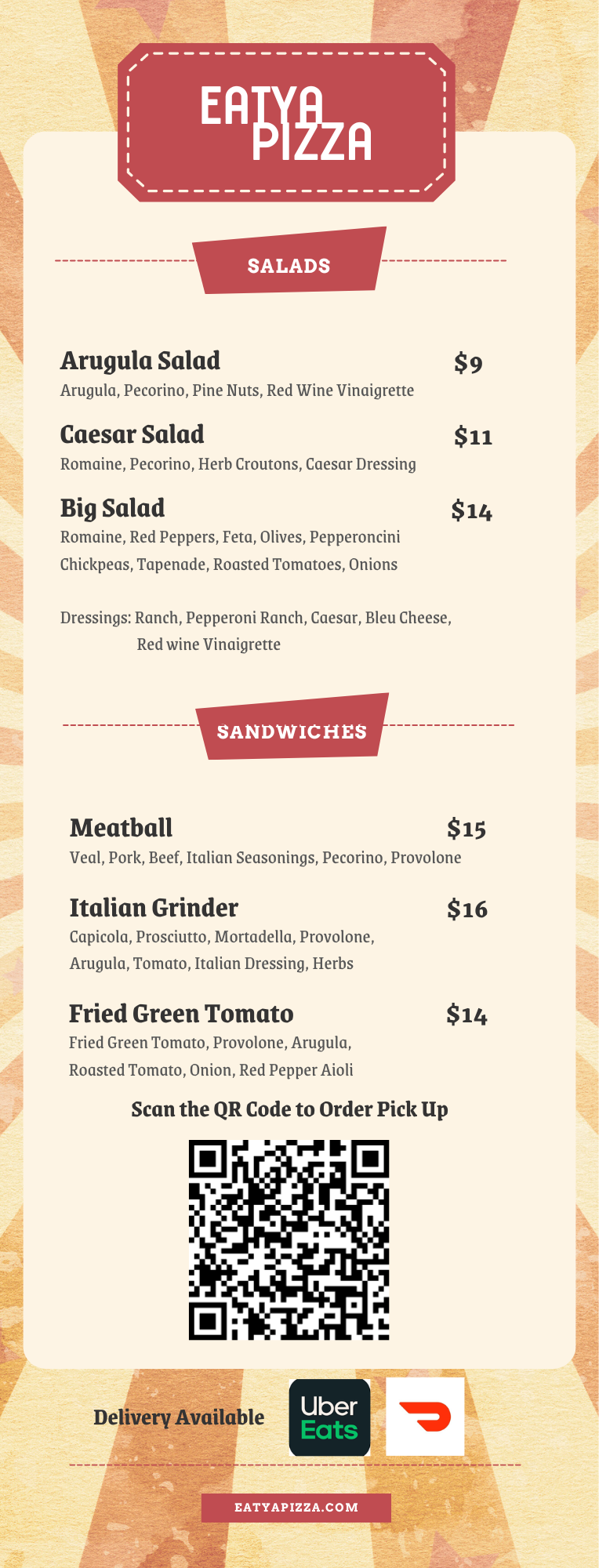 EATYA
PIZZA

SALADS

Arugula Salad $9
Arugula, Pecorino, Pine Nuts, Red Wine Vinaigrette

Caesar Salad $11
Romaine, Pecorino, Herb Croutons, Caesar Dressing

Big Salad $14
Romaine, Red Peppers, Feta, Olives, Pepperoncini Chickpeas, Tapenade, Roasted Tomatoes, Onions

Dressings: Ranch, Pepperoni Ranch, Caesar, Bleu Cheese, Red wine Vinaigrette

SANDWICHES

Meatball $15
Veal, Pork, Beef, Italian Seasonings, Pecorino, Provolone

Italian Grinder $16
Capicola, Prosciutto, Mortadella, Provolone, Arugula, Tomato, Italian Dressing, Herbs

Fried Green Tomato $14
Fried Green Tomato, Provolone, Arugula, Roasted Tomato, Onion, Red Pepper Aioli

Scan the QR Code to Order Pick Up

Delivery Available
Uber
Eats

EATYAPIZZA.COM